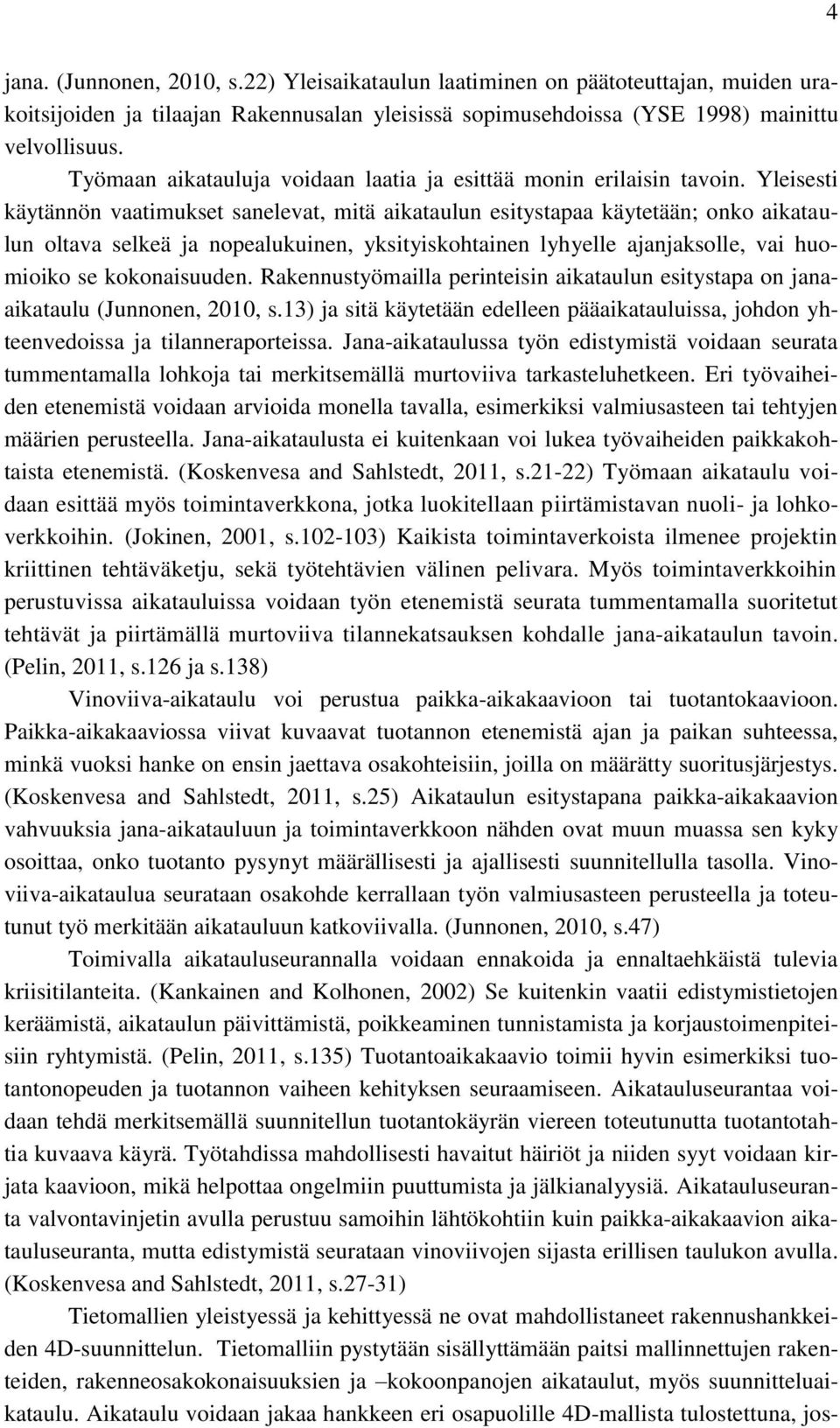 4

jana. (Junnonen, 2010, s.22) Yleisaikataulun laatiminen on päätoteuttajan, muiden urakoitsijoiden ja tilaajan Rakennusalan yleisissä sopimusehdoissa (YSE 1998) mainittu velvollisuus.

Työmaan aikatauluja voidaan laatia ja esittää monin erilaisin tavoin. Yleisesti käytännön vaatimukset sanelevat, mitä aikataulun esitystapaa käytetään; onko aikataulun oltava selkeä ja nopealukuinen, yksityiskohtainen lyhyelle ajanjaksolle, vai huomioiko se kokonaisuuden. Rakennustyömailla perinteisin aikataulun esitystapa on jana-aikataulu (Junnonen, 2010, s.13) ja sitä käytetään edelleen pääaikatauluissa, johdon yhteenvedoissa ja tilanneraporteissa. Jana-aikataulussa työn edistymistä voidaan seurata tummentamalla lohkoja tai merkitsemällä murtoviiva tarkasteluhetkeen. Eri työvaiheiden etenemistä voidaan arvioida monella tavalla, esimerkiksi valmiusasteen tai tehtyjen määrien perusteella. Jana-aikataulusta ei kuitenkaan voi lukea työvaiheiden paikkakohtaista etenemistä. (Koskenvesa and Sahlstedt, 2011, s.21-22) Työmaan aikataulu voidaan esittää myös toimintaverkkona, jotka luokitellaan piirtämistavan nuoli- ja lohkoverkkoihin. (Jokinen, 2001, s.102-103) Kaikista toimintaverkoista ilmenee projektin kriittinen tehtäväketju, sekä työtehtävien välinen pelivara. Myös toimintaverkkoihin perustuvissa aikatauluissa voidaan työn etenemistä seurata tummentamalla suoritetut tehtävät ja piirtämällä murtoviiva tilannekatsauksen kohdalle jana-aikataulun tavoin. (Pelin, 2011, s.126 ja s.138)

Vinoviiva-aikataulu voi perustua paikka-aikakaavioon tai tuotantokaavioon. Paikka-aikakaaviossa viivat kuvaavat tuotannon etenemistä ajan ja paikan suhteessa, minkä vuoksi hanke on ensin jaettava osakohteisiin, joilla on määrätty suoritusjärjestys. (Koskenvesa and Sahlstedt, 2011, s.25) Aikataulun esitystapana paikka-aikakaavion vahvuuksia jana-aikatauluun ja toimintaverkkoon nähden ovat muun muassa sen kyky osoittaa, onko tuotanto pysynyt määrällisesti ja ajallisesti suunnitellulla tasolla. Vinoviiva-aikataulua seurataan osakohde kerrallaan työn valmiusasteen perusteella ja toteutunut työ merkitään aikatauluun katkoviivalla. (Junnonen, 2010, s.47)

Toimivalla aikatauluseurannalla voidaan ennakoida ja ennaltaehkäistä tulevia kriisitilanteita. (Kankainen and Kolhonen, 2002) Se kuitenkin vaatii edistymistietojen keräämistä, aikataulun päivittämistä, poikkeaminen tunnistamista ja korjaustoimenpiteisiin ryhtymistä. (Pelin, 2011, s.135) Tuotantoaikakaavio toimii hyvin esimerkiksi tuotantonopeuden ja tuotannon vaiheen kehityksen seuraamiseen. Aikatauluseurantaa voidaan tehdä merkitsemällä suunnitellun tuotantokäyrän viereen toteutunutta tuotantotahtia kuvaava käyrä. Työtahdissa mahdollisesti havaitut häiriöt ja niiden syyt voidaan kirjata kaavioon, mikä helpottaa ongelmiin puuttumista ja jälkianalyysiä. Aikatauluseuranta valvontavinjetin avulla perustuu samoihin lähtökohtiin kuin paikka-aikakaavion aikatauluseuranta, mutta edistymistä seurataan vinoviivojen sijasta erillisen taulukon avulla. (Koskenvesa and Sahlstedt, 2011, s.27-31)

Tietomallien yleistyessä ja kehittyessä ne ovat mahdollistaneet rakennushankkeiden 4D-suunnittelun. Tietomalliin pystytään sisällyttämään paitsi mallinnettujen rakenteiden, rakenneosakokonaisuuksien ja –kokoonpanojen aikataulut, myös suunnitteluaikataulu. Aikataulu voidaan jakaa hankkeen eri osapuolille 4D-mallista tulostettuna, jos-